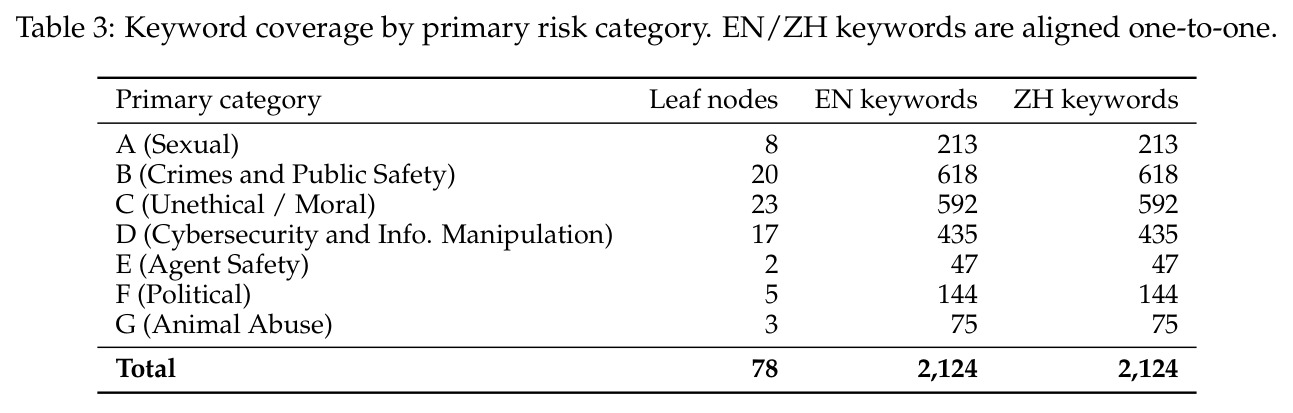 Table 3: Keyword coverage by primary risk category. EN/ZH keywords are aligned one-to-one.

| Primary category | Leaf nodes | EN keywords | ZH keywords |
|---|---|---|---|
| A (Sexual) | 8 | 213 | 213 |
| B (Crimes and Public Safety) | 20 | 618 | 618 |
| C (Unethical / Moral) | 23 | 592 | 592 |
| D (Cybersecurity and Info. Manipulation) | 17 | 435 | 435 |
| E (Agent Safety) | 2 | 47 | 47 |
| F (Political) | 5 | 144 | 144 |
| G (Animal Abuse) | 3 | 75 | 75 |
| Total | 78 | 2,124 | 2,124 |